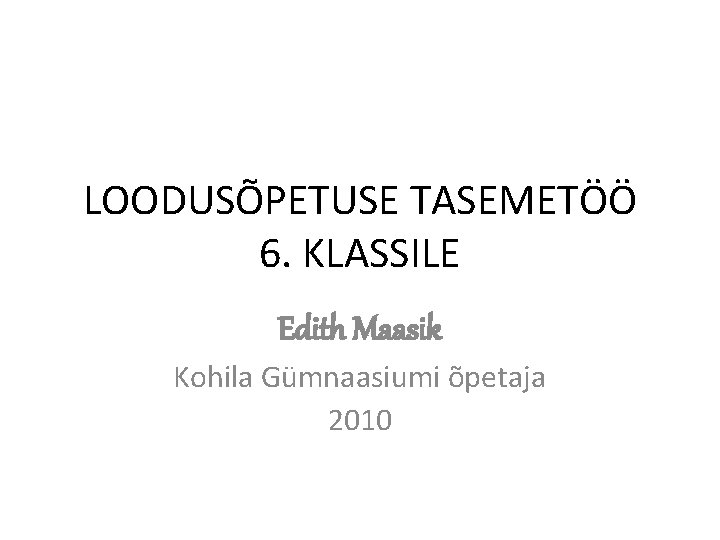 LOODUSÕPETUSE TASEMETÖÖ 6. KLASSILE

Edith Maasik

Kohila Gümnaasiumi õpetaja

2010